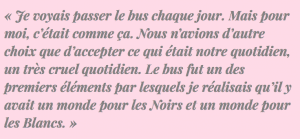 « Je voyais passer le bus chaque jour. Mais pour moi, c'était comme ça. Nous n'avions d'autre choix que d'accepter ce qui était notre quotidien, un très cruel quotidien. Le bus fut un des premiers éléments par lesquels je réalisais qu'il y avait un monde pour les Noirs et un monde pour les Blancs. »